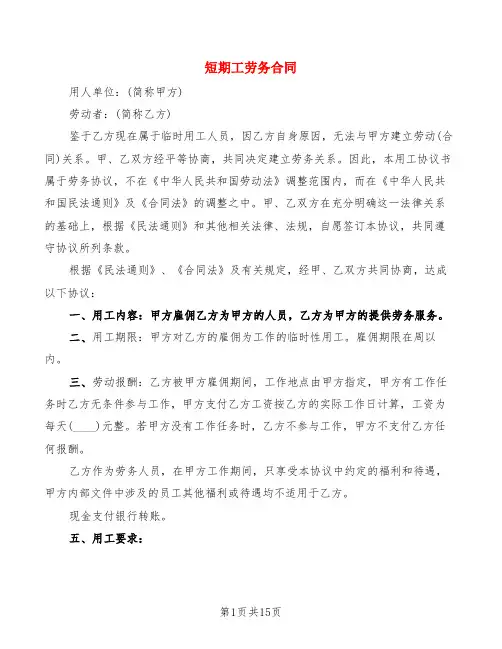 短期工劳务合同

用人单位:(简称甲方)

劳动者:(简称乙方)

鉴于乙方现在属于临时用工人员，因乙方自身原因，无法与甲方建立劳动(合同)关系。甲、乙双方经平等协商，共同决定建立劳务关系。因此，本用工协议书属于劳务协议，不在《中华人民共和国劳动法》调整范围内，而在《中华人民共和国民法通则》及《合同法》的调整之中。甲、乙双方在充分明确这一法律关系的基础上，根据《民法通则》和其他相关法律、法规，自愿签订本协议，共同遵守协议所列条款。

根据《民法通则》、《合同法》及有关规定，经甲、乙双方共同协商，达成以下协议:

一、用工内容:甲方雇佣乙方为甲方的人员，乙方为甲方的提供劳务服务。

二、用工期限:甲方对乙方的雇佣为工作的临时性用工。雇佣期限在周以内。

三、劳动报酬:乙方被甲方雇佣期间，工作地点由甲方指定，甲方有工作任务时乙方无条件参与工作，甲方支付乙方工资按乙方的实际工作日计算，工资为每天(____)元整。若甲方没有工作任务时，乙方不参与工作，甲方不支付乙方任何报酬。

乙方作为劳务人员，在甲方工作期间，只享受本协议中约定的福利和待遇，甲方内部文件中涉及的员工其他福利或待遇均不适用于乙方。

现金支付银行转账。

五、用工要求:

第1页共15页